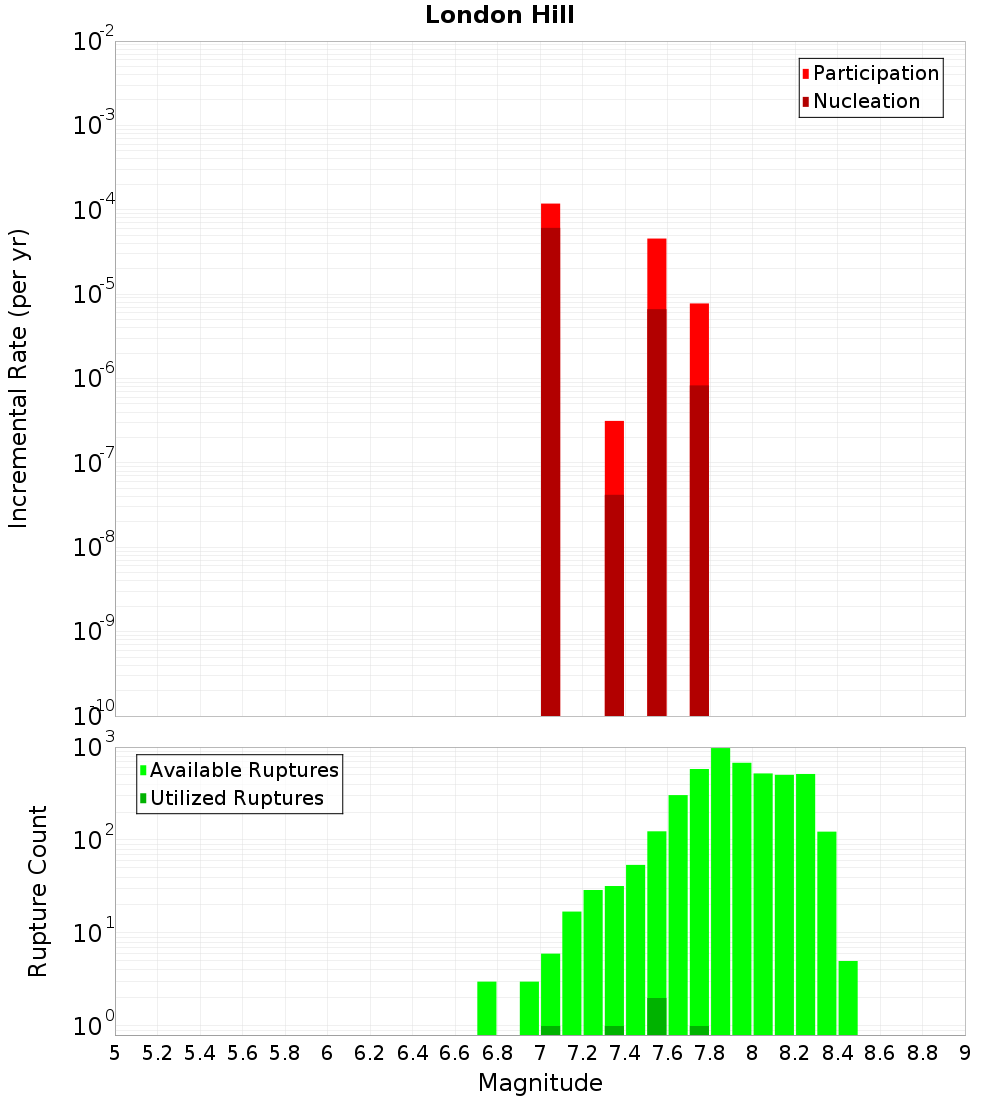 London Hill

Participation
Nucleation

Incremental Rate (per yr)

$10^{-2}$
$10^{-3}$
$10^{-4}$
$10^{-5}$
$10^{-6}$
$10^{-7}$
$10^{-8}$
$10^{-9}$
$10^{-10}$

Available Ruptures
Utilized Ruptures

Rupture Count

$10^{3}$
$10^{2}$
$10^{1}$
$10^{0}$

5 5.2 5.4 5.6 5.8 6 6.2 6.4 6.6 6.8 7 7.2 7.4 7.6 7.8 8 8.2 8.4 8.6 8.8 9

Magnitude